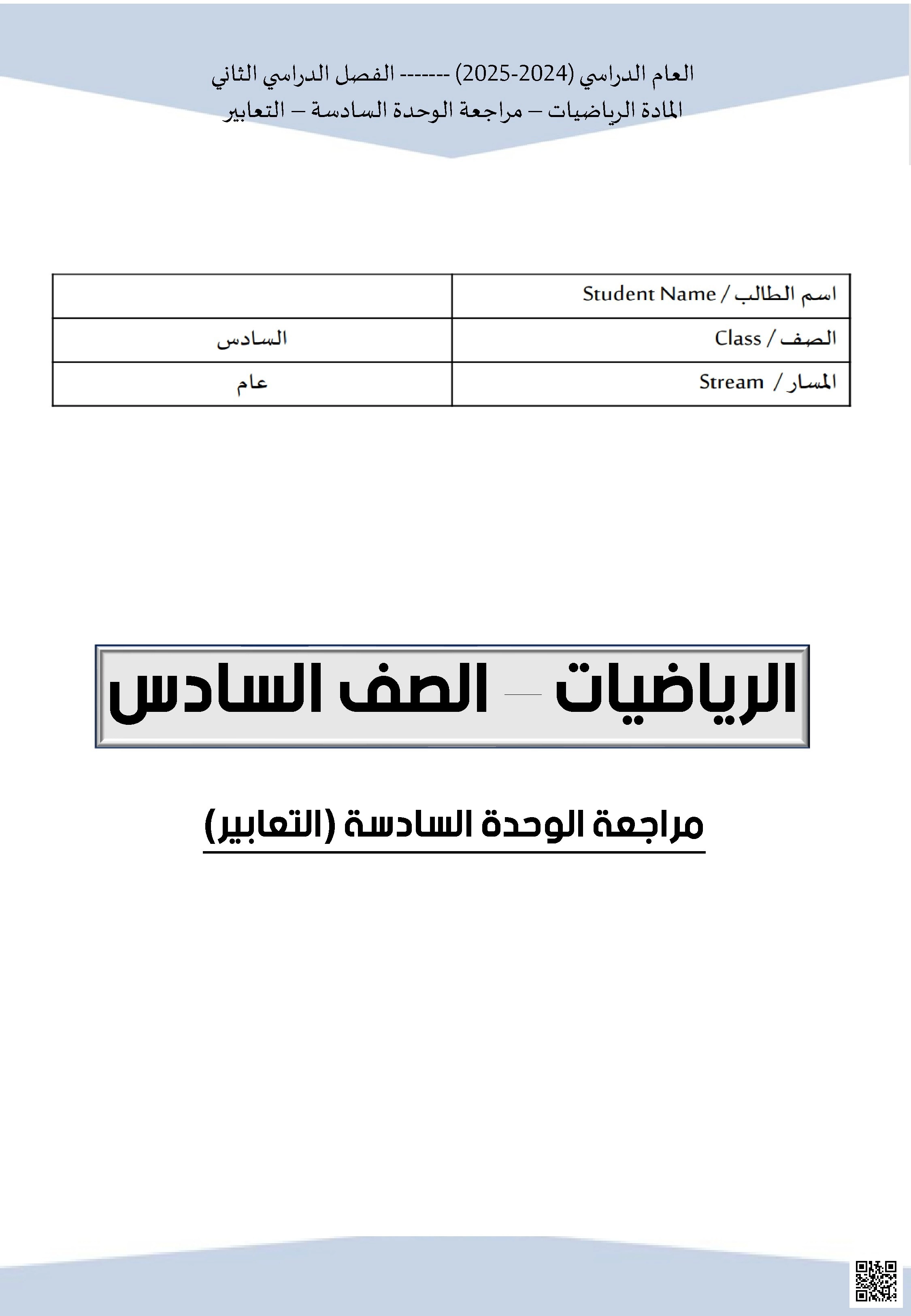 العام الدراسي (2024-2025) ------- الفصل الدراسي الثاني
المادة الرياضيات – مراجعة الوحدة السادسة – التعابير

| اسم الطالب / Student Name | |
|---|---|
| الصف / Class | السادس |
| المسار / Stream | عام |

الرياضيات – الصف السادس

مراجعة الوحدة السادسة (التعابير)